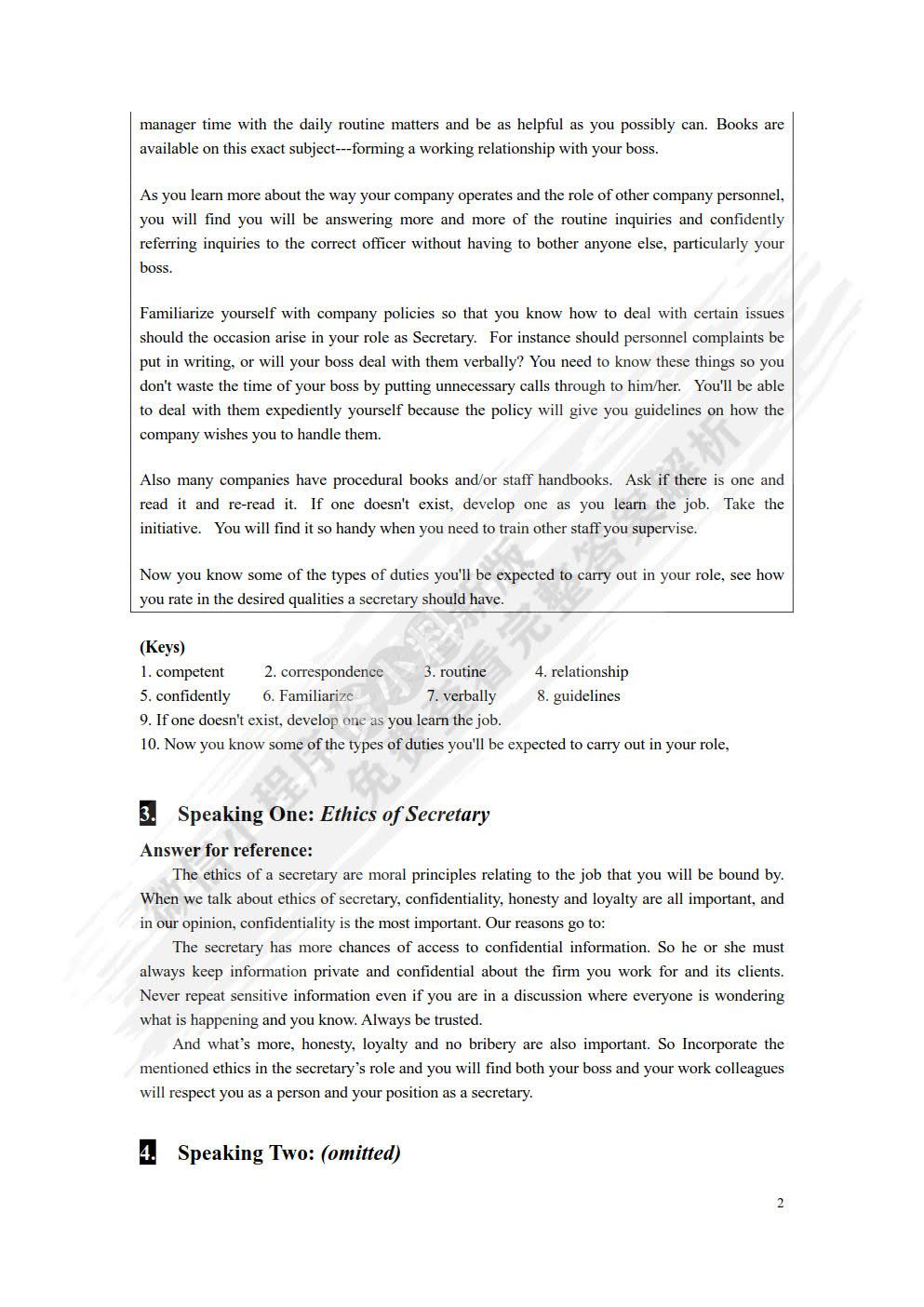 manager time with the daily routine matters and be as helpful as you possibly can. Books are available on this exact subject---forming a working relationship with your boss.

As you learn more about the way your company operates and the role of other company personnel, you will find you will be answering more and more of the routine inquiries and confidently referring inquiries to the correct officer without having to bother anyone else, particularly your boss.

Familiarize yourself with company policies so that you know how to deal with certain issues should the occasion arise in your role as Secretary. For instance should personnel complaints be put in writing, or will your boss deal with them verbally? You need to know these things so you don't waste the time of your boss by putting unnecessary calls through to him/her. You'll be able to deal with them expediently yourself because the policy will give you guidelines on how the company wishes you to handle them.

Also many companies have procedural books and/or staff handbooks. Ask if there is one and read it and re-read it. If one doesn't exist, develop one as you learn the job. Take the initiative. You will find it so handy when you need to train other staff you supervise.

Now you know some of the types of duties you'll be expected to carry out in your role, see how you rate in the desired qualities a secretary should have.

(Keys)
1. competent 2. correspondence 3. routine 4. relationship
5. confidently 6. Familiarize 7. verbally 8. guidelines
9. If one doesn't exist, develop one as you learn the job.
10. Now you know some of the types of duties you'll be expected to carry out in your role,

3. Speaking One: Ethics of Secretary

Answer for reference:
The ethics of a secretary are moral principles relating to the job that you will be bound by. When we talk about ethics of secretary, confidentiality, honesty and loyalty are all important, and in our opinion, confidentiality is the most important. Our reasons go to:

The secretary has more chances of access to confidential information. So he or she must always keep information private and confidential about the firm you work for and its clients. Never repeat sensitive information even if you are in a discussion where everyone is wondering what is happening and you know. Always be trusted.

And what's more, honesty, loyalty and no bribery are also important. So Incorporate the mentioned ethics in the secretary's role and you will find both your boss and your work colleagues will respect you as a person and your position as a secretary.

4. Speaking Two: (omitted)

2